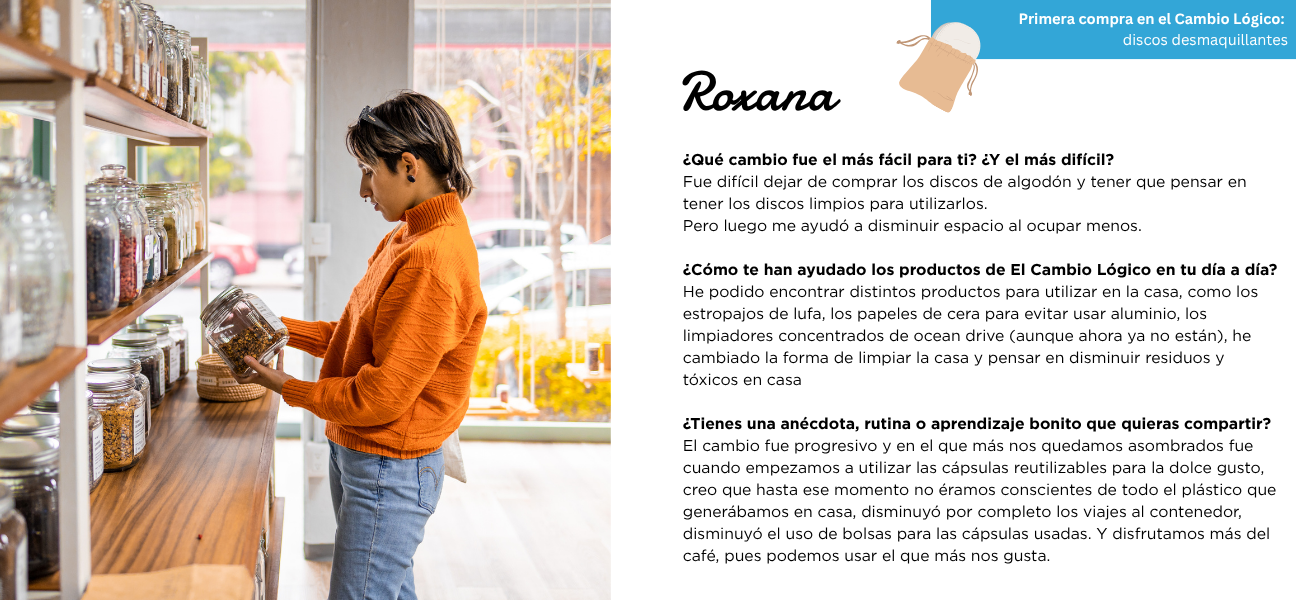 Primera compra en el Cambio Lógico:
discos desmaquillantes

Roxana

¿Qué cambio fue el más fácil para ti? ¿Y el más difícil?
Fue difícil dejar de comprar los discos de algodón y tener que pensar en tener los discos limpios para utilizarlos.
Pero luego me ayudó a disminuir espacio al ocupar menos.

¿Cómo te han ayudado los productos de El Cambio Lógico en tu día a día?
He podido encontrar distintos productos para utilizar en la casa, como los estropajos de lufa, los papeles de cera para evitar usar aluminio, los limpiadores concentrados de ocean drive (aunque ahora ya no están), he cambiado la forma de limpiar la casa y pensar en disminuir residuos y tóxicos en casa

¿Tienes una anécdota, rutina o aprendizaje bonito que quieras compartir?
El cambio fue progresivo y en el que más nos quedamos asombrados fue cuando empezamos a utilizar las cápsulas reutilizables para la dolce gusto, creo que hasta ese momento no éramos conscientes de todo el plástico que generábamos en casa, disminuyó por completo los viajes al contenedor, disminuyó el uso de bolsas para las cápsulas usadas. Y disfrutamos más del café, pues podemos usar el que más nos gusta.